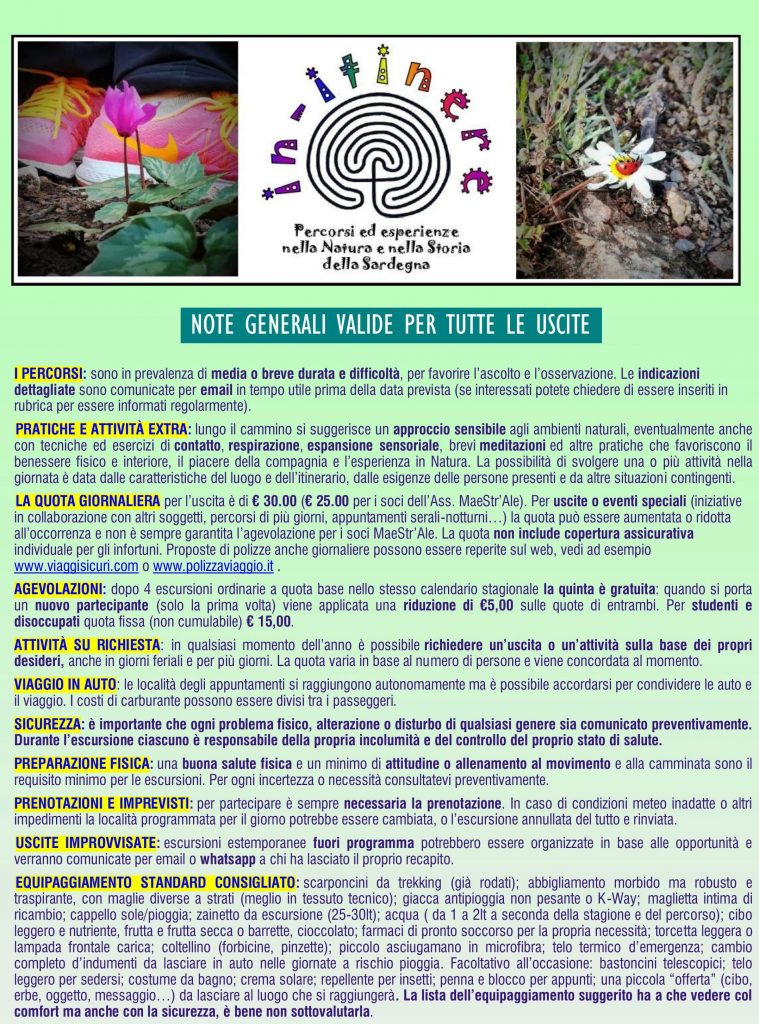 in-itinere

Percorsi ed esperienze nella Natura e nella Storia della Sardegna

NOTE GENERALI VALIDE PER TUTTE LE USCITE

I PERCORSI: sono in prevalenza di media o breve durata e difficoltà, per favorire l'ascolto e l'osservazione. Le indicazioni dettagliate sono comunicate per email in tempo utile prima della data prevista (se interessati potete chiedere di essere inseriti in rubrica per essere informati regolarmente).

PRATICHE E ATTIVITÀ EXTRA: lungo il cammino si suggerisce un approccio sensibile agli ambienti naturali, eventualmente anche con tecniche ed esercizi di contatto, respirazione, espansione sensoriale, brevi meditazioni ed altre pratiche che favoriscono il benessere fisico e interiore, il piacere della compagnia e l'esperienza in Natura. La possibilità di svolgere una o più attività nella giornata è data dalle caratteristiche del luogo e dell'itinerario, dalle esigenze delle persone presenti e da altre situazioni contingenti.

LA QUOTA GIORNALIERA per l'uscita è di € 30.00 (€ 25.00 per i soci dell'Ass. MaeStr'Ale). Per uscite o eventi speciali (iniziative in collaborazione con altri soggetti, percorsi di più giorni, appuntamenti serali-notturni…) la quota può essere aumentata o ridotta all'occorrenza e non è sempre garantita l'agevolazione per i soci MaeStr'Ale. La quota non include copertura assicurativa individuale per gli infortuni. Proposte di polizze anche giornaliere possono essere reperite sul web, vedi ad esempio www.viaggisicuri.com o www.polizzaviaggio.it .

AGEVOLAZIONI: dopo 4 escursioni ordinarie a quota base nello stesso calendario stagionale la quinta è gratuita: quando si porta un nuovo partecipante (solo la prima volta) viene applicata una riduzione di €5,00 sulle quote di entrambi. Per studenti e disoccupati quota fissa (non cumulabile) € 15,00.

ATTIVITÀ SU RICHIESTA: in qualsiasi momento dell'anno è possibile richiedere un'uscita o un'attività sulla base dei propri desideri, anche in giorni feriali e per più giorni. La quota varia in base al numero di persone e viene concordata al momento.

VIAGGIO IN AUTO: le località degli appuntamenti si raggiungono autonomamente ma è possibile accordarsi per condividere le auto e il viaggio. I costi di carburante possono essere divisi tra i passeggeri.

SICUREZZA: è importante che ogni problema fisico, alterazione o disturbo di qualsiasi genere sia comunicato preventivamente. Durante l'escursione ciascuno è responsabile della propria incolumità e del controllo del proprio stato di salute.

PREPARAZIONE FISICA: una buona salute fisica e un minimo di attitudine o allenamento al movimento e alla camminata sono il requisito minimo per le escursioni. Per ogni incertezza o necessità consultatevi preventivamente.

PRENOTAZIONI E IMPREVISTI: per partecipare è sempre necessaria la prenotazione. In caso di condizioni meteo inadatte o altri impedimenti la località programmata per il giorno potrebbe essere cambiata, o l'escursione annullata del tutto e rinviata.

USCITE IMPROVVISATE: escursioni estemporanee fuori programma potrebbero essere organizzate in base alle opportunità e verranno comunicate per email o whatsapp a chi ha lasciato il proprio recapito.

EQUIPAGGIAMENTO STANDARD CONSIGLIATO: scarponcini da trekking (già rodati); abbigliamento morbido ma robusto e traspirante, con maglie diverse a strati (meglio in tessuto tecnico); giacca antipioggia non pesante o K-Way; maglietta intima di ricambio; cappello sole/pioggia; zainetto da escursione (25-30lt); acqua ( da 1 a 2lt a seconda della stagione e del percorso); cibo leggero e nutriente, frutta e frutta secca o barrette, cioccolato; farmaci di pronto soccorso per la propria necessità; torcetta leggera o lampada frontale carica; coltellino (forbicine, pinzette); piccolo asciugamano in microfibra; telo termico d'emergenza; cambio completo d'indumenti da lasciare in auto nelle giornate a rischio pioggia. Facoltativo all'occasione: bastoncini telescopici; telo leggero per sedersi; costume da bagno; crema solare; repellente per insetti; penna e blocco per appunti; una piccola "offerta" (cibo, erbe, oggetto, messaggio…) da lasciare al luogo che si raggiungerà. La lista dell'equipaggiamento suggerito ha a che vedere col comfort ma anche con la sicurezza, è bene non sottovalutarla.